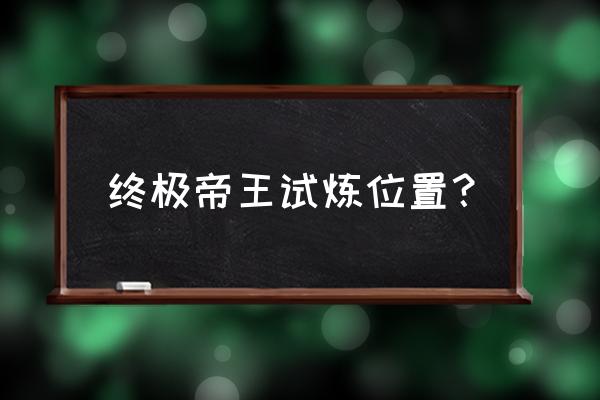 终极帝王试炼位置？